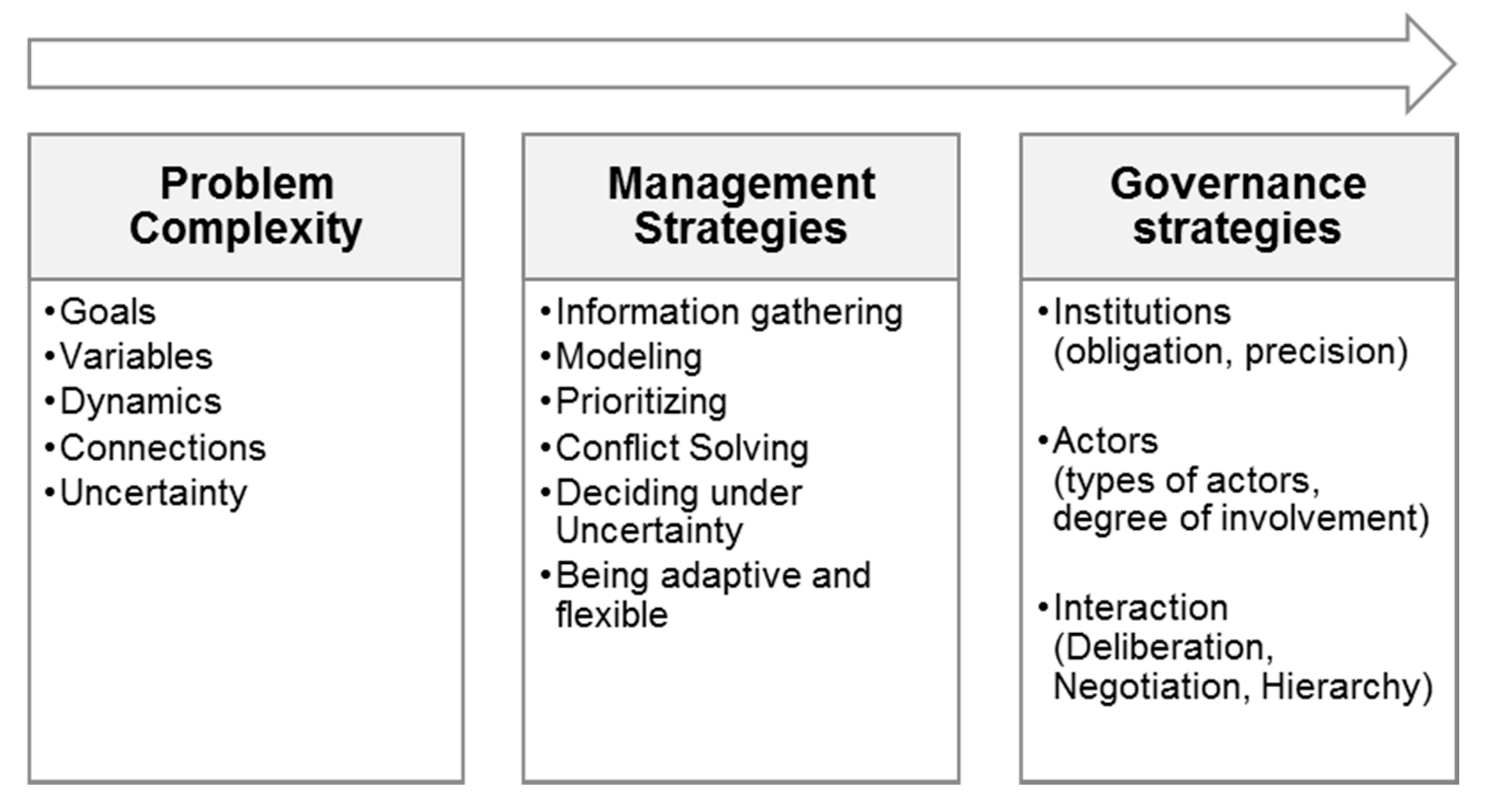 Problem Complexity

• Goals
• Variables
• Dynamics
• Connections
• Uncertainty

Management Strategies

• Information gathering
• Modeling
• Prioritizing
• Conflict Solving
• Deciding under Uncertainty
• Being adaptive and flexible

Governance strategies

• Institutions (obligation, precision)

• Actors (types of actors, degree of involvement)

• Interaction (Deliberation, Negotiation, Hierarchy)